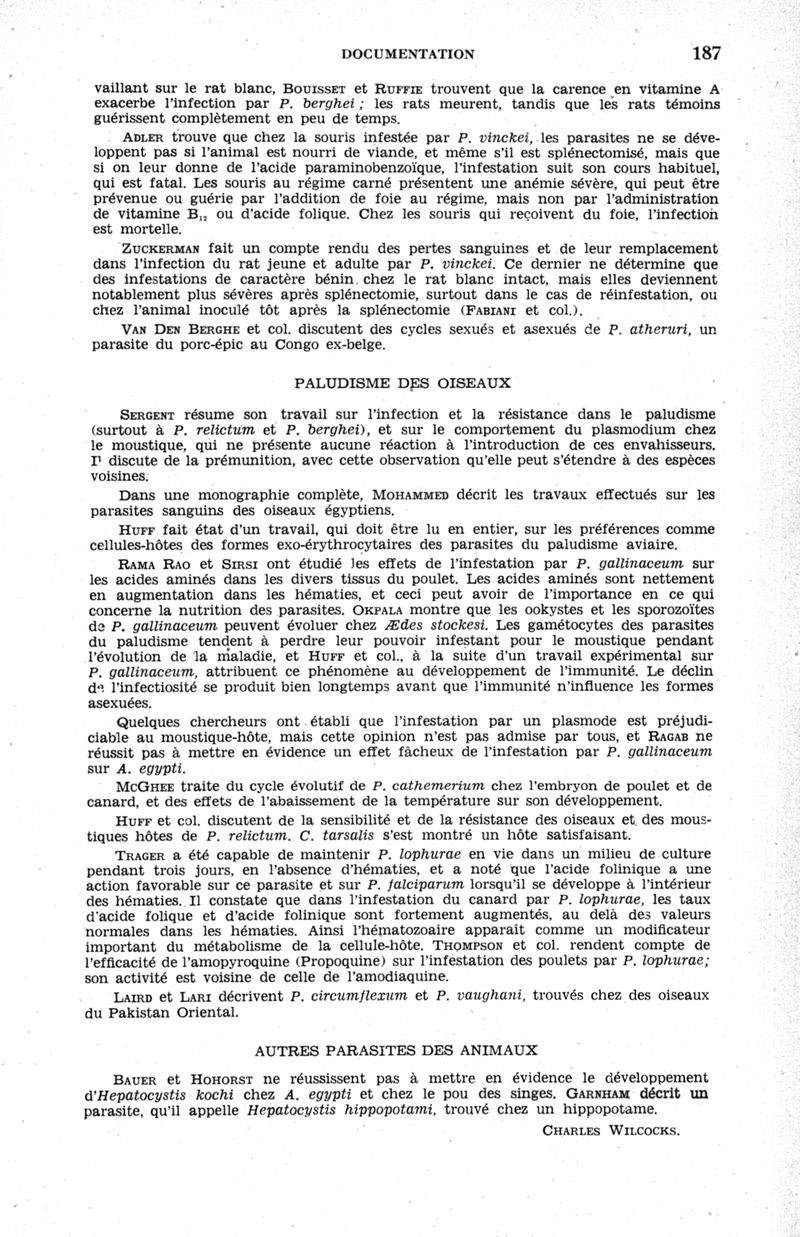 DOCUMENTATION 187

vaillant sur le rat blanc, Bouisset et Ruffie trouvent que la carence en vitamine A exacerbe l'infection par P. berghei ; les rats meurent, tandis que les rats témoins guérissent complètement en peu de temps.

Adler trouve que chez la souris infestée par P. vinckei, les parasites ne se développent pas si l'animal est nourri de viande, et même s'il est splénectomisé, mais que si on leur donne de l'acide paraminobenzoïque, l'infestation suit son cours habituel, qui est fatal. Les souris au régime carné présentent une anémie sévère, qui peut être prévenue ou guérie par l'addition de foie au régime, mais non par l'administration de vitamine $B_{12}$ ou d'acide folique. Chez les souris qui reçoivent du foie, l'infection est mortelle.

Zuckerman fait un compte rendu des pertes sanguines et de leur remplacement dans l'infection du rat jeune et adulte par P. vinckei. Ce dernier ne détermine que des infestations de caractère bénin chez le rat blanc intact, mais elles deviennent notablement plus sévères après splénectomie, surtout dans le cas de réinfestation, ou chez l'animal inoculé tôt après la splénectomie (Fabiani et col.).

Van Den Berghe et col. discutent des cycles sexués et asexués de P. atheruri, un parasite du porc-épic au Congo ex-belge.

PALUDISME DES OISEAUX

Sergent résume son travail sur l'infection et la résistance dans le paludisme (surtout à P. relictum et P. berghei), et sur le comportement du plasmodium chez le moustique, qui ne présente aucune réaction à l'introduction de ces envahisseurs. Il discute de la prémunition, avec cette observation qu'elle peut s'étendre à des espèces voisines.

Dans une monographie complète, Mohammed décrit les travaux effectués sur les parasites sanguins des oiseaux égyptiens.

Huff fait état d'un travail, qui doit être lu en entier, sur les préférences comme cellules-hôtes des formes exo-érythrocytaires des parasites du paludisme aviaire.

Rama Rao et Sirsi ont étudié les effets de l'infestation par P. gallinaceum sur les acides aminés dans les divers tissus du poulet. Les acides aminés sont nettement en augmentation dans les hématies, et ceci peut avoir de l'importance en ce qui concerne la nutrition des parasites. Okpala montre que les ookystes et les sporozoïtes de P. gallinaceum peuvent évoluer chez Ædes stockesi. Les gamétocytes des parasites du paludisme tendent à perdre leur pouvoir infestant pour le moustique pendant l'évolution de la maladie, et Huff et col., à la suite d'un travail expérimental sur P. gallinaceum, attribuent ce phénomène au développement de l'immunité. Le déclin de l'infectiosité se produit bien longtemps avant que l'immunité n'influence les formes asexuées.

Quelques chercheurs ont établi que l'infestation par un plasmode est préjudiciable au moustique-hôte, mais cette opinion n'est pas admise par tous, et Ragab ne réussit pas à mettre en évidence un effet fâcheux de l'infestation par P. gallinaceum sur A. egypti.

McGhee traite du cycle évolutif de P. cathemerium chez l'embryon de poulet et de canard, et des effets de l'abaissement de la température sur son développement.

Huff et col. discutent de la sensibilité et de la résistance des oiseaux et des moustiques hôtes de P. relictum. C. tarsalis s'est montré un hôte satisfaisant.

Trager a été capable de maintenir P. lophurae en vie dans un milieu de culture pendant trois jours, en l'absence d'hématies, et a noté que l'acide folinique a une action favorable sur ce parasite et sur P. falciparum lorsqu'il se développe à l'intérieur des hématies. Il constate que dans l'infestation du canard par P. lophurae, les taux d'acide folique et d'acide folinique sont fortement augmentés, au delà des valeurs normales dans les hématies. Ainsi l'hématozoaire apparaît comme un modificateur important du métabolisme de la cellule-hôte. Thompson et col. rendent compte de l'efficacité de l'amopyroquine (Propoquine) sur l'infestation des poulets par P. lophurae; son activité est voisine de celle de l'amodiaquine.

Laird et Lari décrivent P. circumflexum et P. vaughani, trouvés chez des oiseaux du Pakistan Oriental.

AUTRES PARASITES DES ANIMAUX

Bauer et Hohorst ne réussissent pas à mettre en évidence le développement d'Hepatocystis kochi chez A. egypti et chez le pou des singes. Garnham décrit un parasite, qu'il appelle Hepatocystis hippopotami, trouvé chez un hippopotame.

Charles Wilcocks.